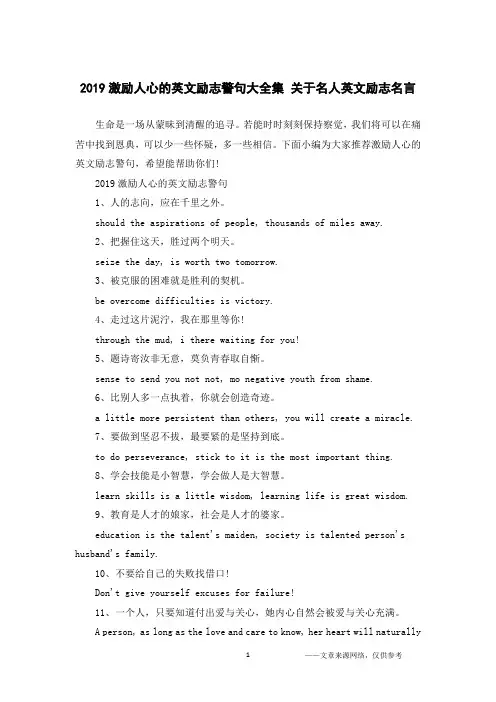 2019 激励人心的英文励志警句大全集 关于名人英文励志名言

生命是一场从蒙昧到清醒的追寻。若能时时刻刻保持察觉，我们将可以在痛苦中找到恩典，可以少一些怀疑，多一些相信。下面小编为大家推荐激励人心的英文励志警句，希望能帮助你们!

2019 激励人心的英文励志警句

1、人的志向，应在千里之外。

should the aspirations of people, thousands of miles away.

2、把握住这天，胜过两个明天。

seize the day, is worth two tomorrow.

3、被克服的困难就是胜利的契机。

be overcome difficulties is victory.

4、走过这片泥泞，我在那里等你!

through the mud, i there waiting for you!

5、题诗寄汝非无意，莫负青春取自惭。

sense to send you not not, mo negative youth from shame.

6、比别人多一点执着，你就会创造奇迹。

a little more persistent than others, you will create a miracle.

7、要做到坚忍不拔，最要紧的是坚持到底。

to do perseverance, stick to it is the most important thing.

8、学会技能是小智慧，学会做人是大智慧。

learn skills is a little wisdom, learning life is great wisdom.

9、教育是人才的娘家，社会是人才的婆家。

education is the talent's maiden, society is talented person's husband's family.

10、不要给自己的失败找借口!

Don't give yourself excuses for failure!

11、一个人，只要知道付出爱与关心，她内心自然会被爱与关心充满。

A person, as long as the love and care to know, her heart will naturally

1

——文章来源网络，仅供参考